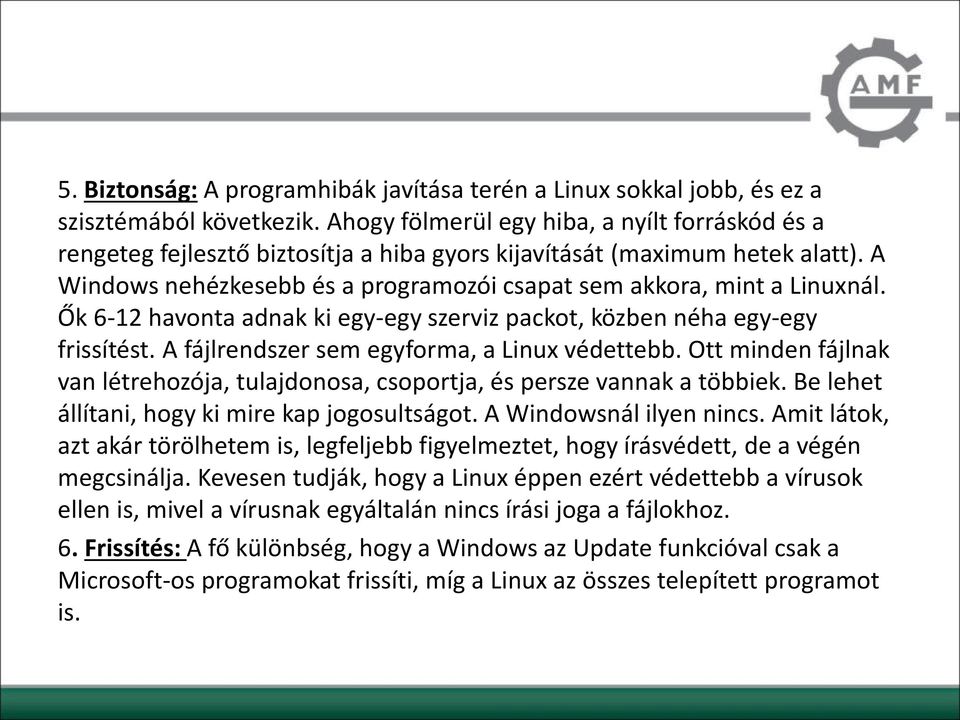 AMF

5. Biztonság: A programhibák javítása terén a Linux sokkal jobb, és ez a szisztémából következik. Ahogy fölmerül egy hiba, a nyílt forráskód és a rengeteg fejlesztő biztosítja a hiba gyors kijavítását (maximum hetek alatt). A Windows nehézkesebb és a programozói csapat sem akkora, mint a Linuxnál. Ők 6-12 havonta adnak ki egy-egy szerviz packot, közben néha egy-egy frissítést. A fájlrendszer sem egyforma, a Linux védettebb. Ott minden fájlnak van létrehozója, tulajdonosa, csoportja, és persze vannak a többiek. Be lehet állítani, hogy ki mire kap jogosultságot. A Windowsnál ilyen nincs. Amit látok, azt akár törölhetem is, legfeljebb figyelmeztet, hogy írásvédett, de a végén megcsinálja. Kevesen tudják, hogy a Linux éppen ezért védettebb a vírusok ellen is, mivel a vírusnak egyáltalán nincs írási joga a fájlokhoz.

6. Frissítés: A fő különbség, hogy a Windows az Update funkcióval csak a Microsoft-os programokat frissíti, míg a Linux az összes telepített programot is.